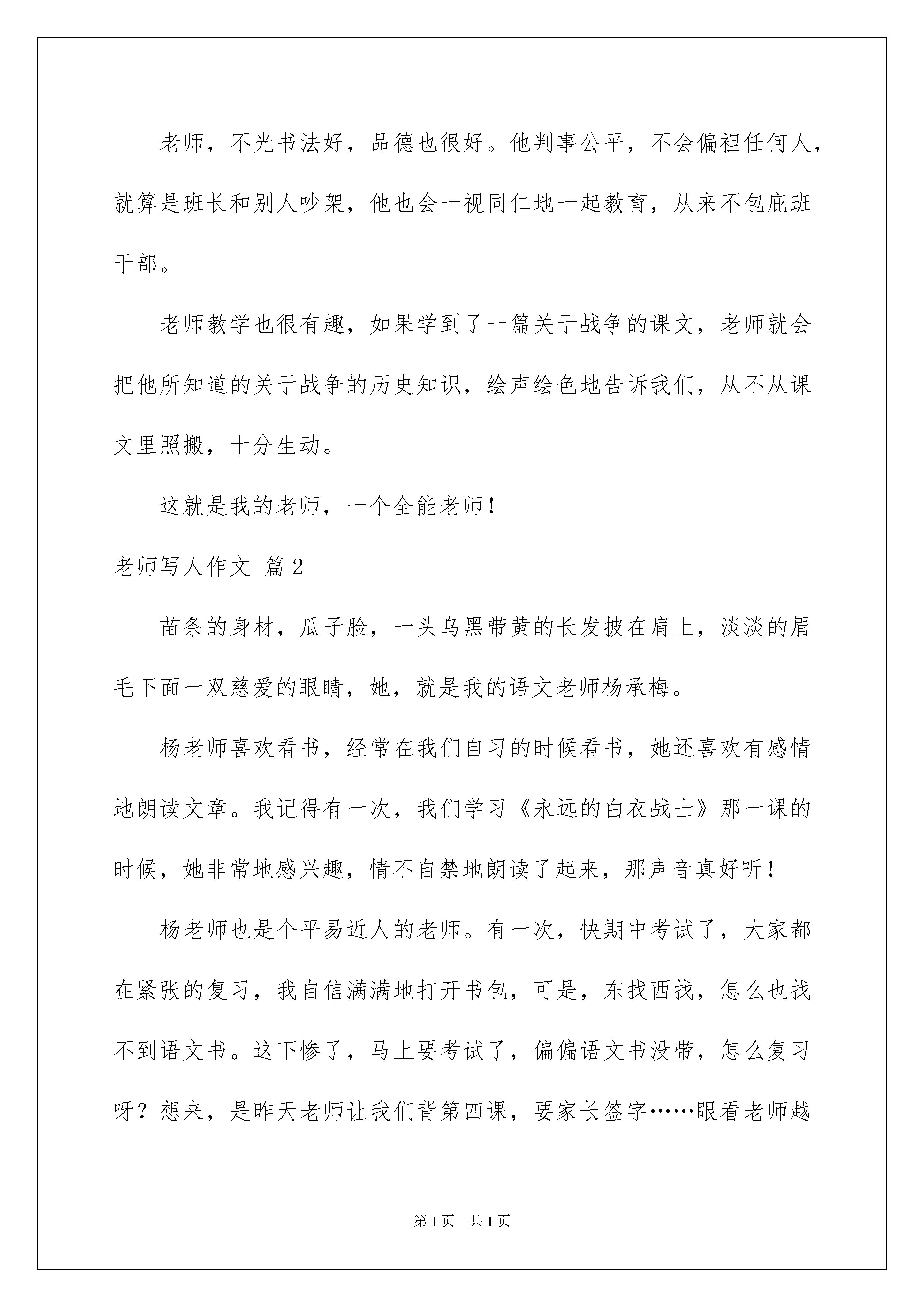 老师，不光书法好，品德也很好。他判事公平，不会偏袒任何人，就算是班长和别人吵架，他也会一视同仁地一起教育，从来不包庇班干部。

老师教学也很有趣，如果学到了一篇关于战争的课文，老师就会把他所知道的关于战争的历史知识，绘声绘色地告诉我们，从不从课文里照搬，十分生动。

这就是我的老师，一个全能老师！

老师写人作文 篇2

苗条的身材，瓜子脸，一头乌黑带黄的长发披在肩上，淡淡的眉毛下面一双慈爱的眼睛，她，就是我的语文老师杨承梅。

杨老师喜欢看书，经常在我们自习的时候看书，她还喜欢有感情地朗读文章。我记得有一次，我们学习《永远的白衣战士》那一课的时候，她非常地感兴趣，情不自禁地朗读了起来，那声音真好听！

杨老师也是个平易近人的老师。有一次，快期中考试了，大家都在紧张的复习，我自信满满地打开书包，可是，东找西找，怎么也找不到语文书。这下惨了，马上要考试了，偏偏语文书没带，怎么复习呀？想来，是昨天老师让我们背第四课，要家长签字……眼看老师越

第1页 共1页